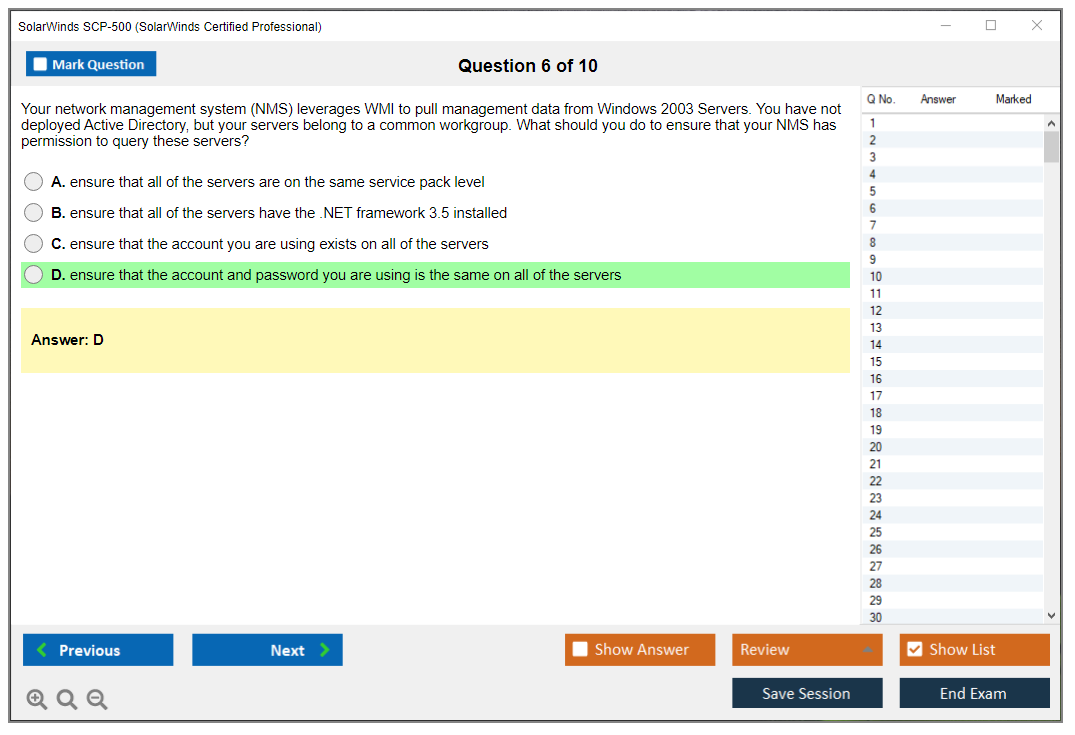 SolarWinds SCP-500 (SolarWinds Certified Professional)

Mark Question

Question 6 of 10

Your network management system (NMS) leverages WMI to pull management data from Windows 2003 Servers. You have not deployed Active Directory, but your servers belong to a common workgroup. What should you do to ensure that your NMS has permission to query these servers?

A. ensure that all of the servers are on the same service pack level

B. ensure that all of the servers have the .NET framework 3.5 installed

C. ensure that the account you are using exists on all of the servers

D. ensure that the account and password you are using is the same on all of the servers

Answer: D

| Q No. | Answer | Marked |
|---|---|---|
| 1 | | |
| 2 | | |
| 3 | | |
| 4 | | |
| 5 | | |
| 6 | | |
| 7 | | |
| 8 | | |
| 9 | | |
| 10 | | |
| 11 | | |
| 12 | | |
| 13 | | |
| 14 | | |
| 15 | | |
| 16 | | |
| 17 | | |
| 18 | | |
| 19 | | |
| 20 | | |
| 21 | | |
| 22 | | |
| 23 | | |
| 24 | | |
| 25 | | |
| 26 | | |
| 27 | | |
| 28 | | |
| 29 | | |
| 30 | | |

Previous

Next

Show Answer

Review

Show List

Save Session

End Exam